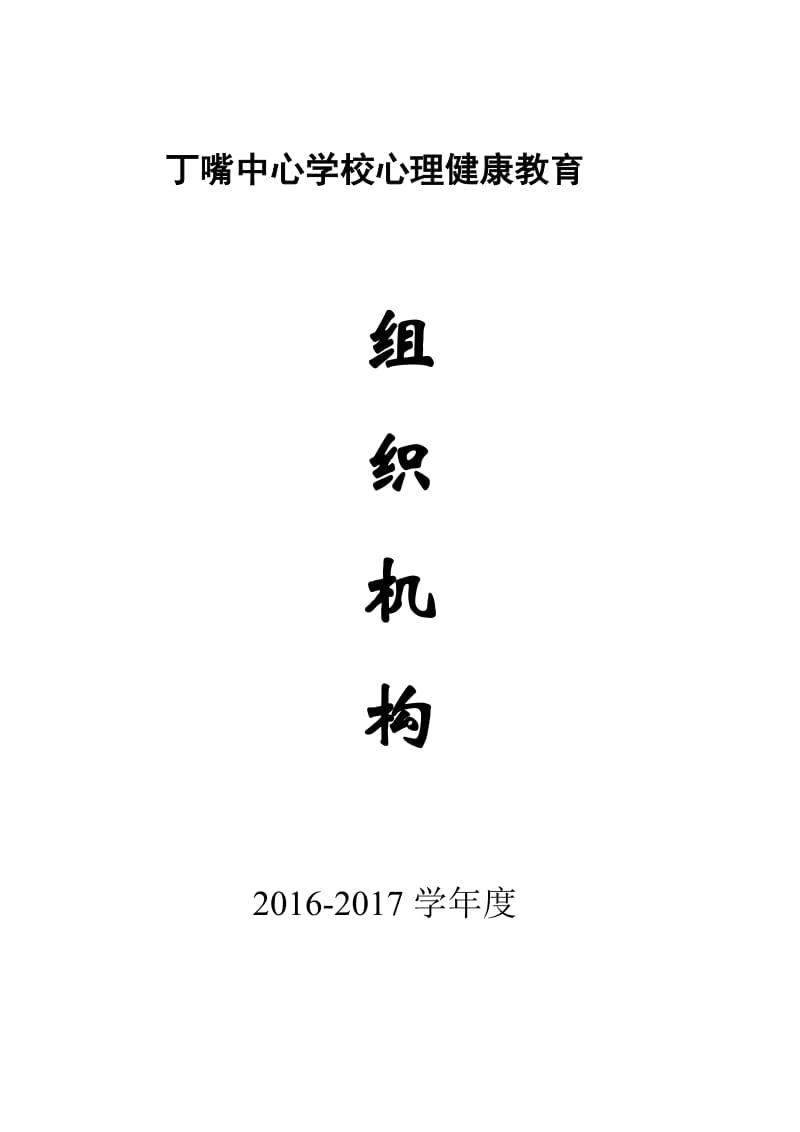 丁嘴中心学校心理健康教育

组

织

机

构

2016-2017 学年度